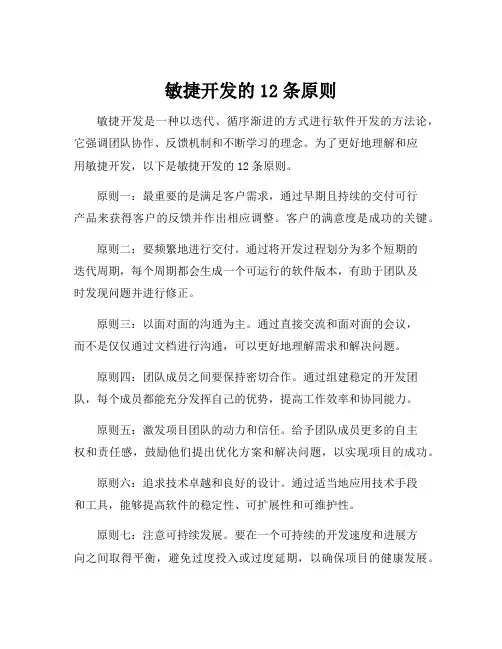 敏捷开发的 12 条原则

敏捷开发是一种以迭代、循序渐进的方式进行软件开发的方法论，它强调团队协作、反馈机制和不断学习的理念。为了更好地理解和应用敏捷开发，以下是敏捷开发的 12 条原则。

原则一：最重要的是满足客户需求，通过早期且持续的交付可行产品来获得客户的反馈并作出相应调整。客户的满意度是成功的关键。

原则二：要频繁地进行交付。通过将开发过程划分为多个短期的迭代周期，每个周期都会生成一个可运行的软件版本，有助于团队及时发现问题并进行修正。

原则三：以面对面的沟通为主。通过直接交流和面对面的会议，而不是仅仅通过文档进行沟通，可以更好地理解需求和解决问题。

原则四：团队成员之间要保持密切合作。通过组建稳定的开发团队，每个成员都能充分发挥自己的优势，提高工作效率和协同能力。

原则五：激发项目团队的动力和信任。给予团队成员更多的自主权和责任感，鼓励他们提出优化方案和解决问题，以实现项目的成功。

原则六：追求技术卓越和良好的设计。通过适当地应用技术手段和工具，能够提高软件的稳定性、可扩展性和可维护性。

原则七：注意可持续发展。要在一个可持续的开发速度和进展方向之间取得平衡，避免过度投入或过度延期，以确保项目的健康发展。